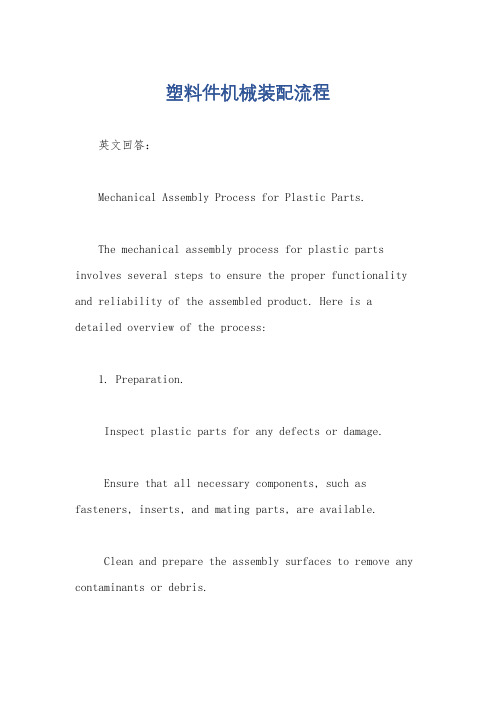 塑料件机械装配流程

英文回答：

Mechanical Assembly Process for Plastic Parts.

The mechanical assembly process for plastic parts involves several steps to ensure the proper functionality and reliability of the assembled product. Here is a detailed overview of the process:

1. Preparation.

Inspect plastic parts for any defects or damage.

Ensure that all necessary components, such as fasteners, inserts, and mating parts, are available.

Clean and prepare the assembly surfaces to remove any contaminants or debris.